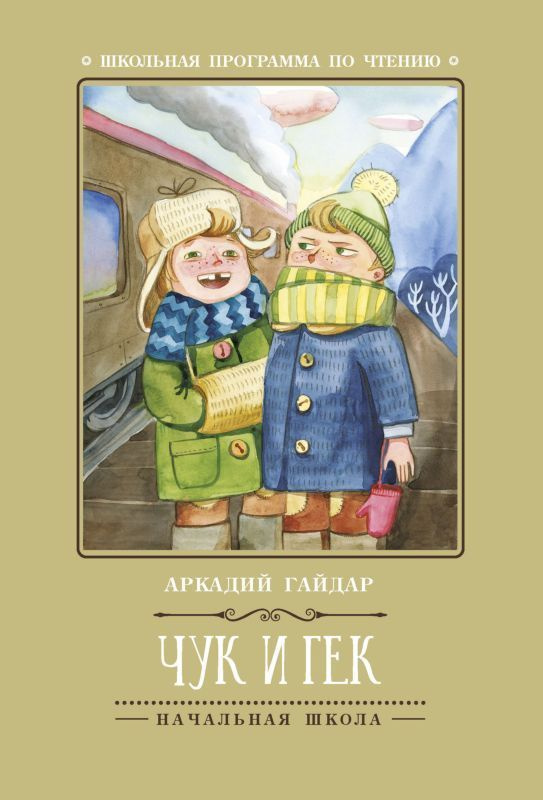 ШКОЛЬНАЯ ПРОГРАММА ПО ЧТЕНИЮ

АРКАДИЙ ГАЙДАР

ЧУК И ГЕК

НАЧАЛЬНАЯ ШКОЛА